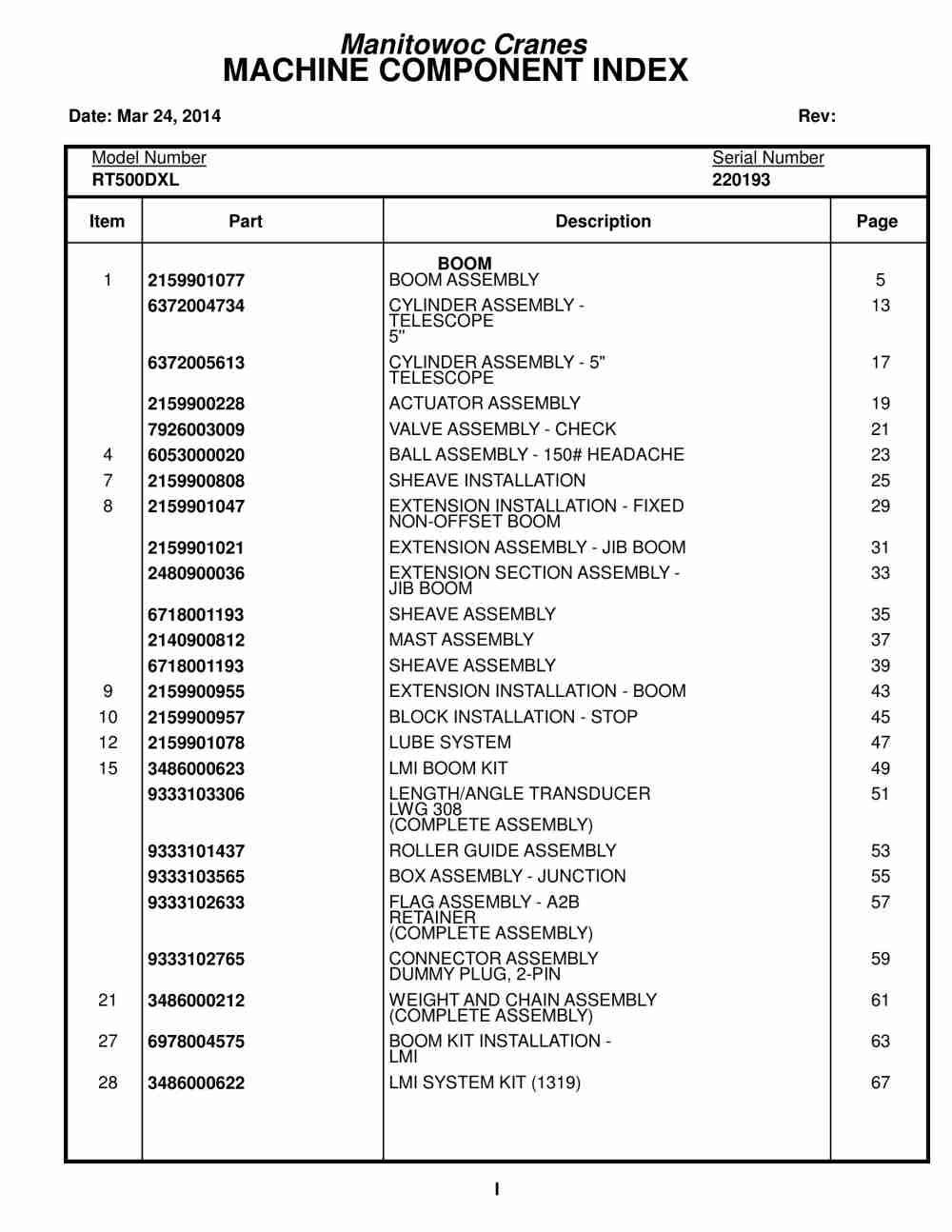 Manitowoc Cranes
MACHINE COMPONENT INDEX

Date: Mar 24, 2014 Rev:

Model Number RT500DXL
Serial Number 220193

| Item | Part | Description | Page |
|---|---|---|---|
| | | BOOM | |
| 1 | 2159901077 | BOOM ASSEMBLY | 5 |
| | 6372004734 | CYLINDER ASSEMBLY - TELESCOPE 5" | 13 |
| | 6372005613 | CYLINDER ASSEMBLY - 5" TELESCOPE | 17 |
| | 2159900228 | ACTUATOR ASSEMBLY | 19 |
| | 7926003009 | VALVE ASSEMBLY - CHECK | 21 |
| 4 | 6053000020 | BALL ASSEMBLY - 150# HEADACHE | 23 |
| 7 | 2159900808 | SHEAVE INSTALLATION | 25 |
| 8 | 2159901047 | EXTENSION INSTALLATION - FIXED NON-OFFSET BOOM | 29 |
| | 2159901021 | EXTENSION ASSEMBLY - JIB BOOM | 31 |
| | 2480900036 | EXTENSION SECTION ASSEMBLY - JIB BOOM | 33 |
| | 6718001193 | SHEAVE ASSEMBLY | 35 |
| | 2140900812 | MAST ASSEMBLY | 37 |
| | 6718001193 | SHEAVE ASSEMBLY | 39 |
| 9 | 2159900955 | EXTENSION INSTALLATION - BOOM | 43 |
| 10 | 2159900957 | BLOCK INSTALLATION - STOP | 45 |
| 12 | 2159901078 | LUBE SYSTEM | 47 |
| 15 | 3486000623 | LMI BOOM KIT | 49 |
| | 9333103306 | LENGTH/ANGLE TRANSDUCER LWG 308 (COMPLETE ASSEMBLY) | 51 |
| | 9333101437 | ROLLER GUIDE ASSEMBLY | 53 |
| | 9333103565 | BOX ASSEMBLY - JUNCTION | 55 |
| | 9333102633 | FLAG ASSEMBLY - A2B RETAINER (COMPLETE ASSEMBLY) | 57 |
| | 9333102765 | CONNECTOR ASSEMBLY DUMMY PLUG, 2-PIN | 59 |
| 21 | 3486000212 | WEIGHT AND CHAIN ASSEMBLY (COMPLETE ASSEMBLY) | 61 |
| 27 | 6978004575 | BOOM KIT INSTALLATION - LMI | 63 |
| 28 | 3486000622 | LMI SYSTEM KIT (1319) | 67 |

I